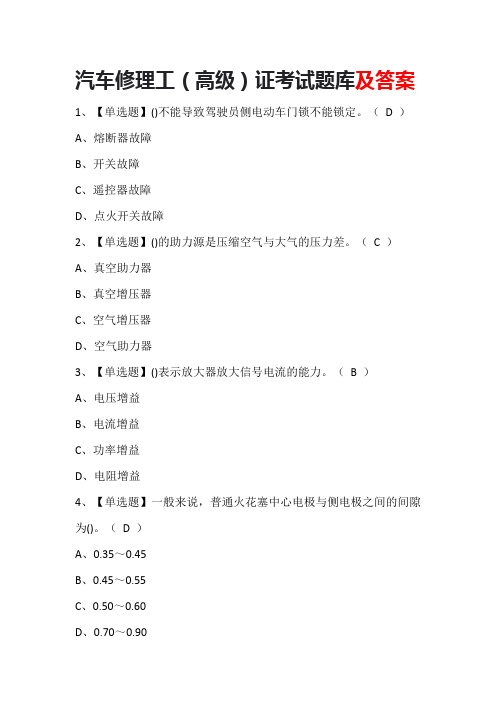 汽车修理工（高级）证考试题库及答案

1、【单选题】()不能导致驾驶员侧电动车门锁不能锁定。（ D ）

A、熔断器故障

B、开关故障

C、遥控器故障

D、点火开关故障

2、【单选题】()的助力源是压缩空气与大气的压力差。（ C ）

A、真空助力器

B、真空增压器

C、空气增压器

D、空气助力器

3、【单选题】()表示放大器放大信号电流的能力。（ B ）

A、电压增益

B、电流增益

C、功率增益

D、电阻增益

4、【单选题】一般来说，普通火花塞中心电极与侧电极之间的间隙为()。（ D ）

A、0.35～0.45

B、0.45～0.55

C、0.50～0.60

D、0.70～0.90